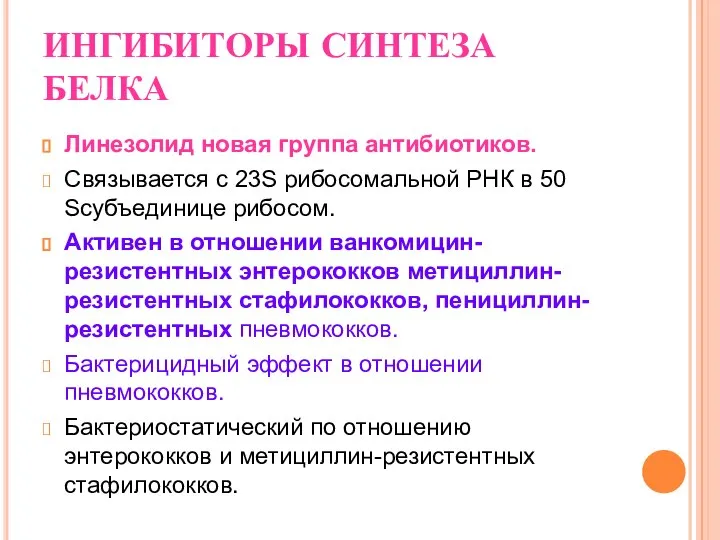 ИНГИБИТОРЫ СИНТЕЗА БЕЛКА

Линезолид новая группа антибиотиков.

Связывается с 23S рибосомальной РНК в 50 Sсубъединице рибосом.

Активен в отношении ванкомицин-резистентных энтерококков метициллин-резистентных стафилококков, пенициллин-резистентных пневмококков.

Бактерицидный эффект в отношении пневмококков.

Бактериостатический по отношению энтерококков и метициллин-резистентных стафилококков.